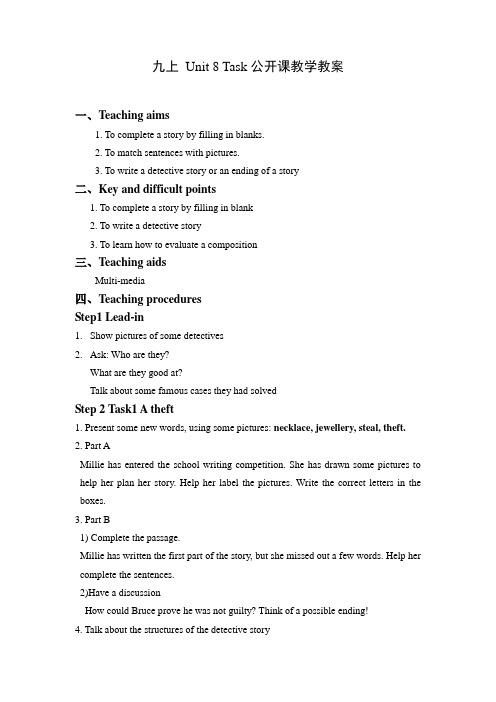 九上 Unit 8 Task 公开课教学教案

一、Teaching aims

1. To complete a story by filling in blanks.

2. To match sentences with pictures.

3. To write a detective story or an ending of a story

二、Key and difficult points

1. To complete a story by filling in blank

2. To write a detective story

3. To learn how to evaluate a composition

三、Teaching aids

Multi-media

四、Teaching procedures

Step1 Lead-in

1. Show pictures of some detectives

2. Ask: Who are they?

What are they good at?

Talk about some famous cases they had solved

Step 2 Task1 A theft

1. Present some new words, using some pictures: necklace, jewellery, steal, theft.

2. Part A

Millie has entered the school writing competition. She has drawn some pictures to help her plan her story. Help her label the pictures. Write the correct letters in the boxes.

3. Part B

1) Complete the passage.

Millie has written the first part of the story, but she missed out a few words. Help her complete the sentences.

2)Have a discussion

How could Bruce prove he was not guilty? Think of a possible ending!

4. Talk about the structures of the detective story